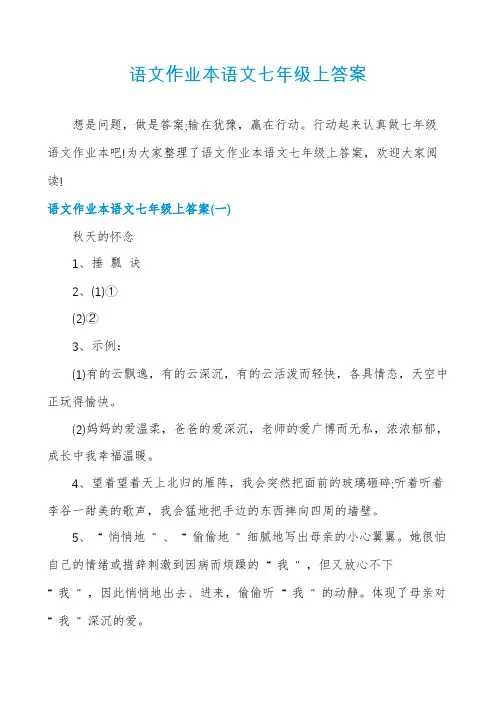 语文作业本语文七年级上答案

想是问题，做是答案;输在犹豫，赢在行动。行动起来认真做七年级语文作业本吧!为大家整理了语文作业本语文七年级上答案，欢迎大家阅读!

语文作业本语文七年级上答案(一)

秋天的怀念

1、捶 瓢 诀

2、(1)①

(2)②

3、示例：

(1)有的云飘逸，有的云深沉，有的云活泼而轻快，各具情态，天空中正玩得愉快。

(2)妈妈的爱温柔，爸爸的爱深沉，老师的爱广博而无私，浓浓郁郁，成长中我幸福温暖。

4、望着望着天上北归的雁阵，我会突然把面前的玻璃砸碎;听着听着李谷一甜美的歌声，我会猛地把手边的东西摔向四周的墙壁。

5、“悄悄地”、“偷偷地”细腻地写出母亲的小心翼翼。她很怕自己的情绪或措辞刺激到因病而烦躁的“我”，但又放心不下“我”，因此悄悄地出去、进来，偷偷听“我”的动静。体现了母亲对“我”深沉的爱。